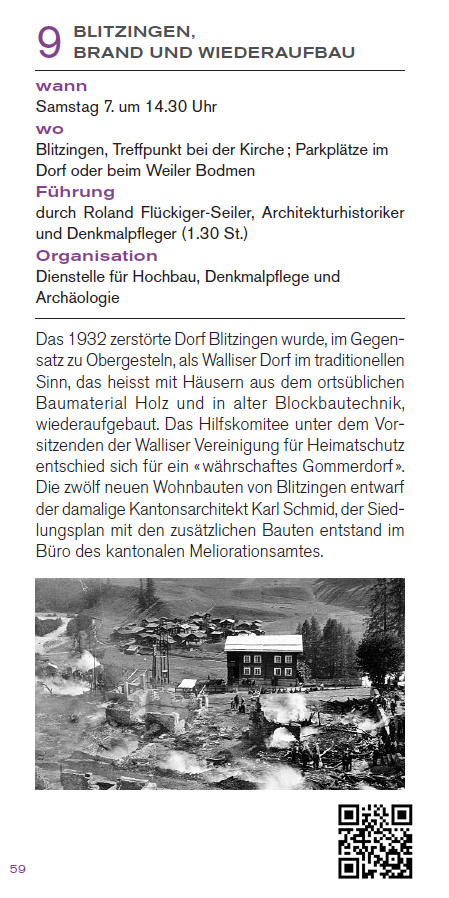 9 BLITZINGEN,
BRAND UND WIEDERAUFBAU

wann
Samstag 7. um 14.30 Uhr

wo
Blitzingen, Treffpunkt bei der Kirche; Parkplätze im Dorf oder beim Weiler Bodmen

Führung
durch Roland Flückiger-Seiler, Architekturhistoriker und Denkmalpfleger (1.30 St.)

Organisation
Dienstelle für Hochbau, Denkmalpflege und Archäologie

Das 1932 zerstörte Dorf Blitzingen wurde, im Gegensatz zu Obergesteln, als Walliser Dorf im traditionellen Sinn, das heisst mit Häusern aus dem ortsüblichen Baumaterial Holz und in alter Blockbautechnik, wiederaufgebaut. Das Hilfskomitee unter dem Vorsitzenden der Walliser Vereinigung für Heimatschutz entschied sich für ein «währschaftes Gommerdorf». Die zwölf neuen Wohnbauten von Blitzingen entwarf der damalige Kantonsarchitekt Karl Schmid, der Siedlungsplan mit den zusätzlichen Bauten entstand im Büro des kantonalen Meliorationsamtes.

59